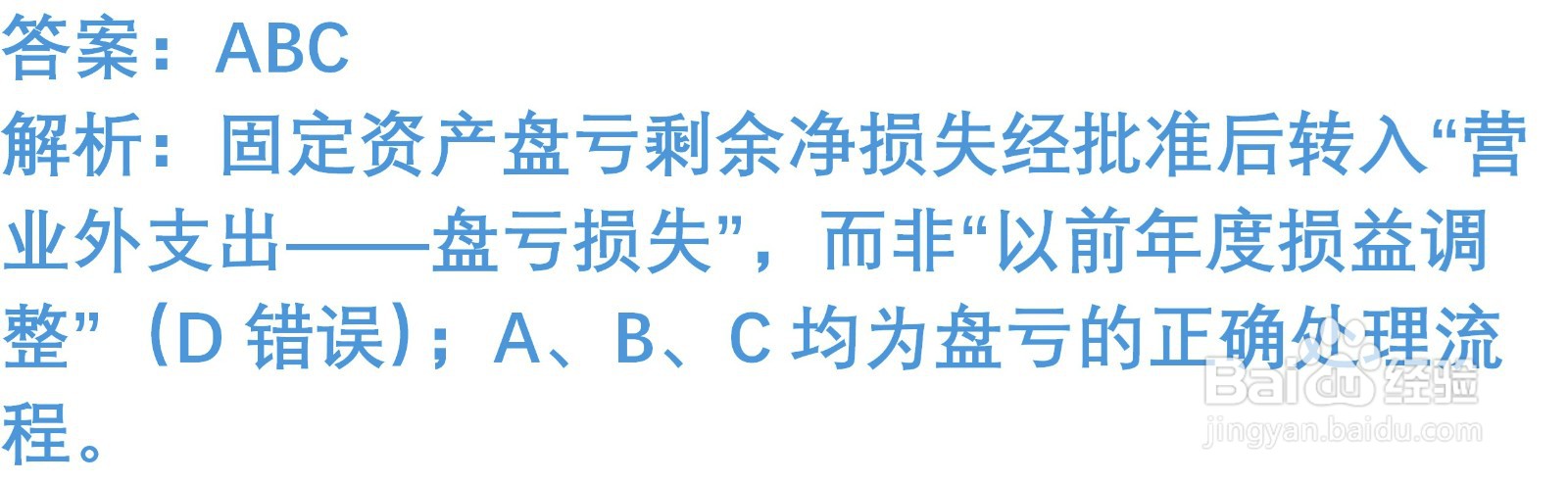 答案：ABC

解析：固定资产盘亏剩余净损失经批准后转入“营业外支出——盘亏损失”，而非“以前年度损益调整”（D 错误）；A、B、C 均为盘亏的正确处理流程。

Baidu 经验
jingyan.baidu.com